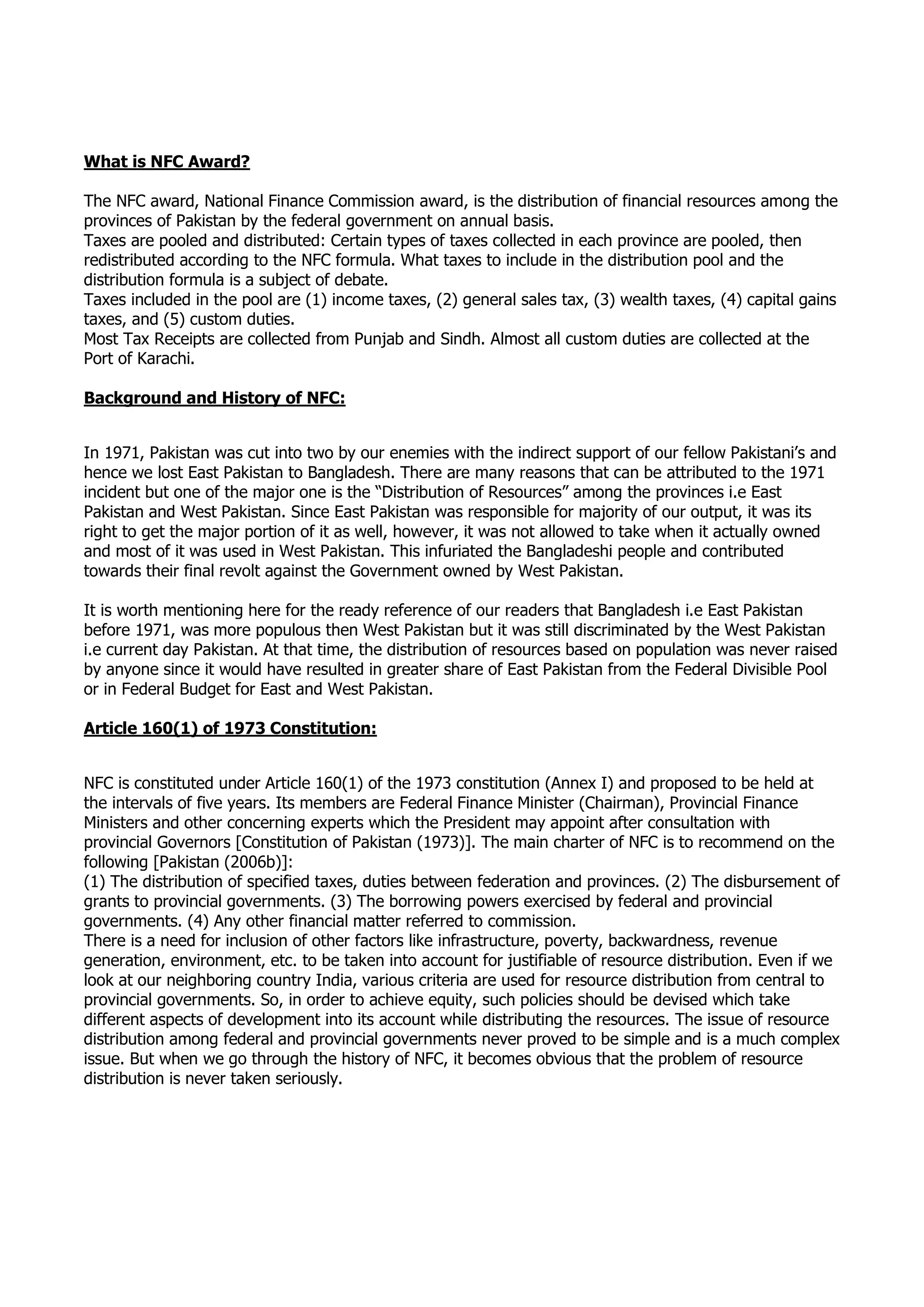 What is NFC Award?

The NFC award, National Finance Commission award, is the distribution of financial resources among the provinces of Pakistan by the federal government on annual basis.
Taxes are pooled and distributed: Certain types of taxes collected in each province are pooled, then redistributed according to the NFC formula. What taxes to include in the distribution pool and the distribution formula is a subject of debate.
Taxes included in the pool are (1) income taxes, (2) general sales tax, (3) wealth taxes, (4) capital gains taxes, and (5) custom duties.
Most Tax Receipts are collected from Punjab and Sindh. Almost all custom duties are collected at the Port of Karachi.

Background and History of NFC:

In 1971, Pakistan was cut into two by our enemies with the indirect support of our fellow Pakistani's and hence we lost East Pakistan to Bangladesh. There are many reasons that can be attributed to the 1971 incident but one of the major one is the "Distribution of Resources" among the provinces i.e East Pakistan and West Pakistan. Since East Pakistan was responsible for majority of our output, it was its right to get the major portion of it as well, however, it was not allowed to take when it actually owned and most of it was used in West Pakistan. This infuriated the Bangladeshi people and contributed towards their final revolt against the Government owned by West Pakistan.

It is worth mentioning here for the ready reference of our readers that Bangladesh i.e East Pakistan before 1971, was more populous then West Pakistan but it was still discriminated by the West Pakistan i.e current day Pakistan. At that time, the distribution of resources based on population was never raised by anyone since it would have resulted in greater share of East Pakistan from the Federal Divisible Pool or in Federal Budget for East and West Pakistan.

Article 160(1) of 1973 Constitution:

NFC is constituted under Article 160(1) of the 1973 constitution (Annex I) and proposed to be held at the intervals of five years. Its members are Federal Finance Minister (Chairman), Provincial Finance Ministers and other concerning experts which the President may appoint after consultation with provincial Governors [Constitution of Pakistan (1973)]. The main charter of NFC is to recommend on the following [Pakistan (2006b)]:
(1) The distribution of specified taxes, duties between federation and provinces. (2) The disbursement of grants to provincial governments. (3) The borrowing powers exercised by federal and provincial governments. (4) Any other financial matter referred to commission.
There is a need for inclusion of other factors like infrastructure, poverty, backwardness, revenue generation, environment, etc. to be taken into account for justifiable of resource distribution. Even if we look at our neighboring country India, various criteria are used for resource distribution from central to provincial governments. So, in order to achieve equity, such policies should be devised which take different aspects of development into its account while distributing the resources. The issue of resource distribution among federal and provincial governments never proved to be simple and is a much complex issue. But when we go through the history of NFC, it becomes obvious that the problem of resource distribution is never taken seriously.